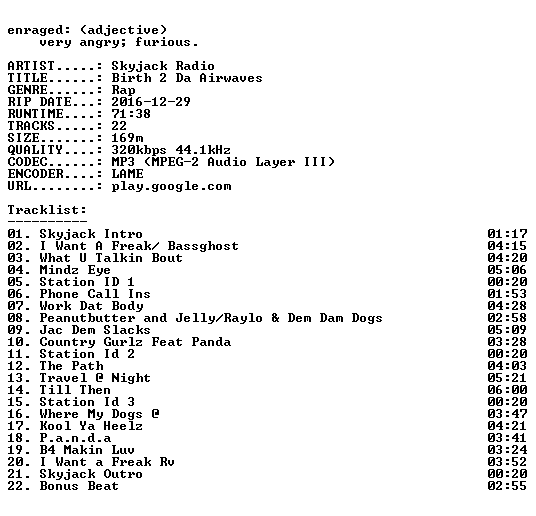 enraged: (adjective)
very angry; furious.

ARTIST.....: Skyjack Radio
TITLE......: Birth 2 Da Airwaves
GENRE......: Rap
RIP DATE...: 2016-12-29
RUNTIME....: 71:38
TRACKS.....: 22
SIZE.......: 169m
QUALITY....: 320kbps 44.1kHz
CODEC......: MP3 (MPEG-2 Audio Layer III)
ENCODER....: LAME
URL........: play.google.com

Tracklist:
----------

01. Skyjack Intro 01:17
02. I Want A Freak/ Bassghost 04:15
03. What U Talkin Bout 04:20
04. Mindz Eye 05:06
05. Station ID 1 00:20
06. Phone Call Ins 01:53
07. Work Dat Body 04:28
08. Peanutbutter and Jelly/Raylo & Dem Dam Dogs 02:58
09. Jac Dem Slacks 05:09
10. Country Gurlz Feat Panda 03:28
11. Station Id 2 00:20
12. The Path 04:03
13. Travel @ Night 05:21
14. Till Then 06:00
15. Station Id 3 00:20
16. Where My Dogs @ 03:47
17. Kool Ya Heelz 04:21
18. P.a.n.d.a 03:41
19. B4 Makin Luv 03:24
20. I Want a Freak Rv 03:52
21. Skyjack Outro 00:20
22. Bonus Beat 02:55